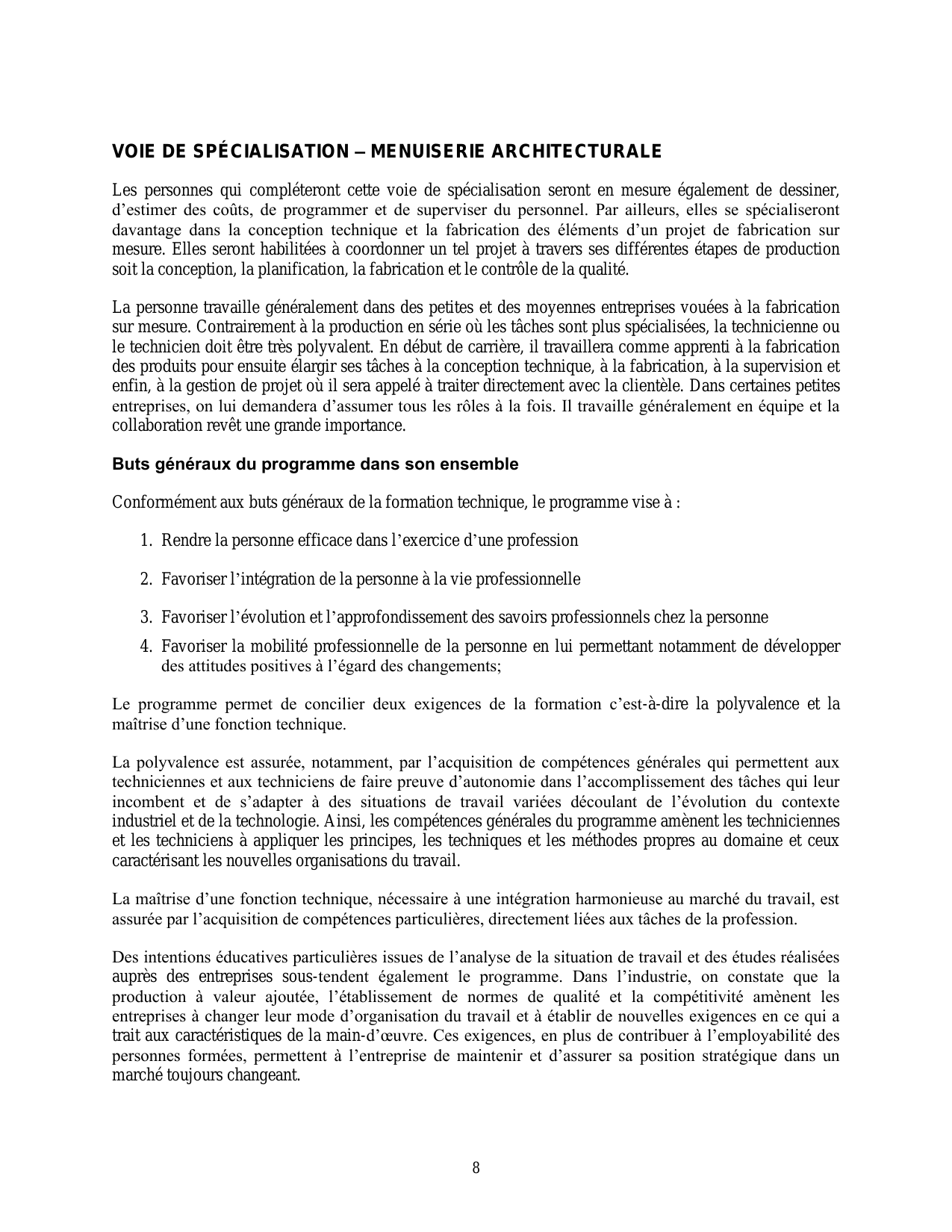 VOIE DE SPÉCIALISATION – MENUISERIE ARCHITECTURALE

Les personnes qui compléteront cette voie de spécialisation seront en mesure également de dessiner, d'estimer des coûts, de programmer et de superviser du personnel. Par ailleurs, elles se spécialiseront davantage dans la conception technique et la fabrication des éléments d'un projet de fabrication sur mesure. Elles seront habilitées à coordonner un tel projet à travers ses différentes étapes de production soit la conception, la planification, la fabrication et le contrôle de la qualité.

La personne travaille généralement dans des petites et des moyennes entreprises vouées à la fabrication sur mesure. Contrairement à la production en série où les tâches sont plus spécialisées, la technicienne ou le technicien doit être très polyvalent. En début de carrière, il travaillera comme apprenti à la fabrication des produits pour ensuite élargir ses tâches à la conception technique, à la fabrication, à la supervision et enfin, à la gestion de projet où il sera appelé à traiter directement avec la clientèle. Dans certaines petites entreprises, on lui demandera d'assumer tous les rôles à la fois. Il travaille généralement en équipe et la collaboration revêt une grande importance.

Buts généraux du programme dans son ensemble

Conformément aux buts généraux de la formation technique, le programme vise à :

1. Rendre la personne efficace dans l'exercice d'une profession

2. Favoriser l'intégration de la personne à la vie professionnelle

3. Favoriser l'évolution et l'approfondissement des savoirs professionnels chez la personne

4. Favoriser la mobilité professionnelle de la personne en lui permettant notamment de développer des attitudes positives à l'égard des changements;

Le programme permet de concilier deux exigences de la formation c'est-à-dire la polyvalence et la maîtrise d'une fonction technique.

La polyvalence est assurée, notamment, par l'acquisition de compétences générales qui permettent aux techniciennes et aux techniciens de faire preuve d'autonomie dans l'accomplissement des tâches qui leur incombent et de s'adapter à des situations de travail variées découlant de l'évolution du contexte industriel et de la technologie. Ainsi, les compétences générales du programme amènent les techniciennes et les techniciens à appliquer les principes, les techniques et les méthodes propres au domaine et ceux caractérisant les nouvelles organisations du travail.

La maîtrise d'une fonction technique, nécessaire à une intégration harmonieuse au marché du travail, est assurée par l'acquisition de compétences particulières, directement liées aux tâches de la profession.

Des intentions éducatives particulières issues de l'analyse de la situation de travail et des études réalisées auprès des entreprises sous-tendent également le programme. Dans l'industrie, on constate que la production à valeur ajoutée, l'établissement de normes de qualité et la compétitivité amènent les entreprises à changer leur mode d'organisation du travail et à établir de nouvelles exigences en ce qui a trait aux caractéristiques de la main-d'œuvre. Ces exigences, en plus de contribuer à l'employabilité des personnes formées, permettent à l'entreprise de maintenir et d'assurer sa position stratégique dans un marché toujours changeant.

8